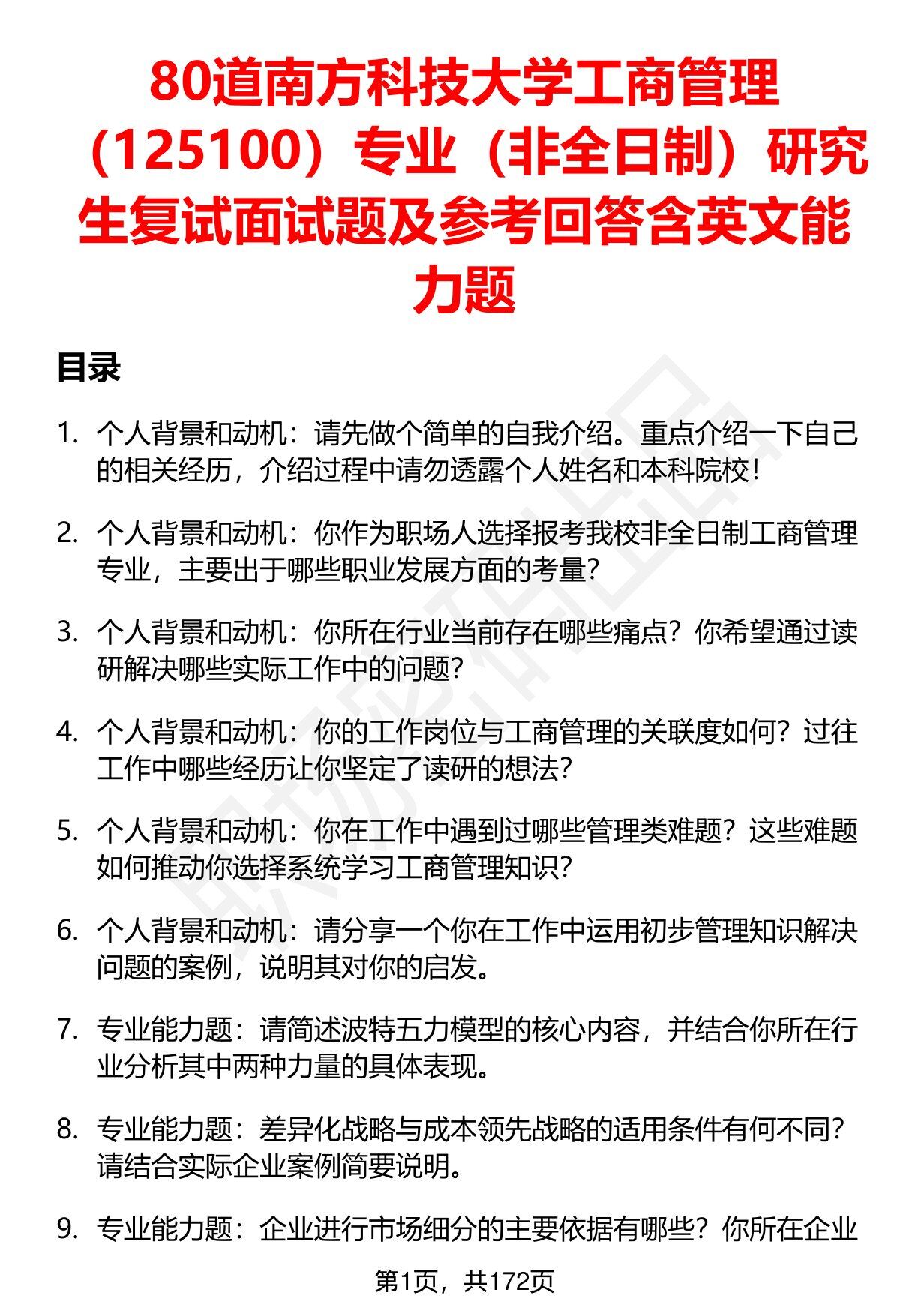 80道南方科技大学工商管理（125100）专业（非全日制）研究生复试面试题及参考回答含英文能力题

目录

1. 个人背景和动机：请先做个简单的自我介绍。重点介绍一下自己的相关经历，介绍过程中请勿透露个人姓名和本科院校！

2. 个人背景和动机：你作为职场人选择报考我校非全日制工商管理专业，主要出于哪些职业发展方面的考量？

3. 个人背景和动机：你所在行业当前存在哪些痛点？你希望通过读研解决哪些实际工作中的问题？

4. 个人背景和动机：你的工作岗位与工商管理的关联度如何？过往工作中哪些经历让你坚定了读研的想法？

5. 个人背景和动机：你在工作中遇到过哪些管理类难题？这些难题如何推动你选择系统学习工商管理知识？

6. 个人背景和动机：请分享一个你在工作中运用初步管理知识解决问题的案例，说明其对你的启发。

7. 专业能力题：请简述波特五力模型的核心内容，并结合你所在行业分析其中两种力量的具体表现。

8. 专业能力题：差异化战略与成本领先战略的适用条件有何不同？请结合实际企业案例简要说明。

9. 专业能力题：企业进行市场细分的主要依据有哪些？你所在企业

第1页，共172页